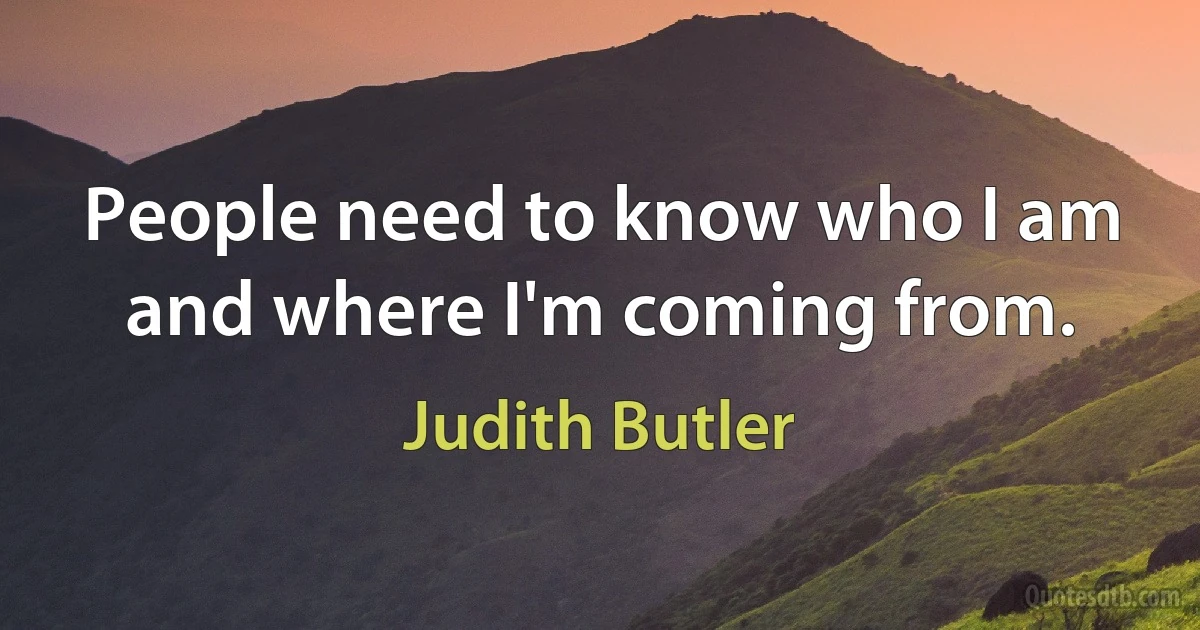 People need to know who I am and where I'm coming from.

Judith Butler

Quotesdtb.com